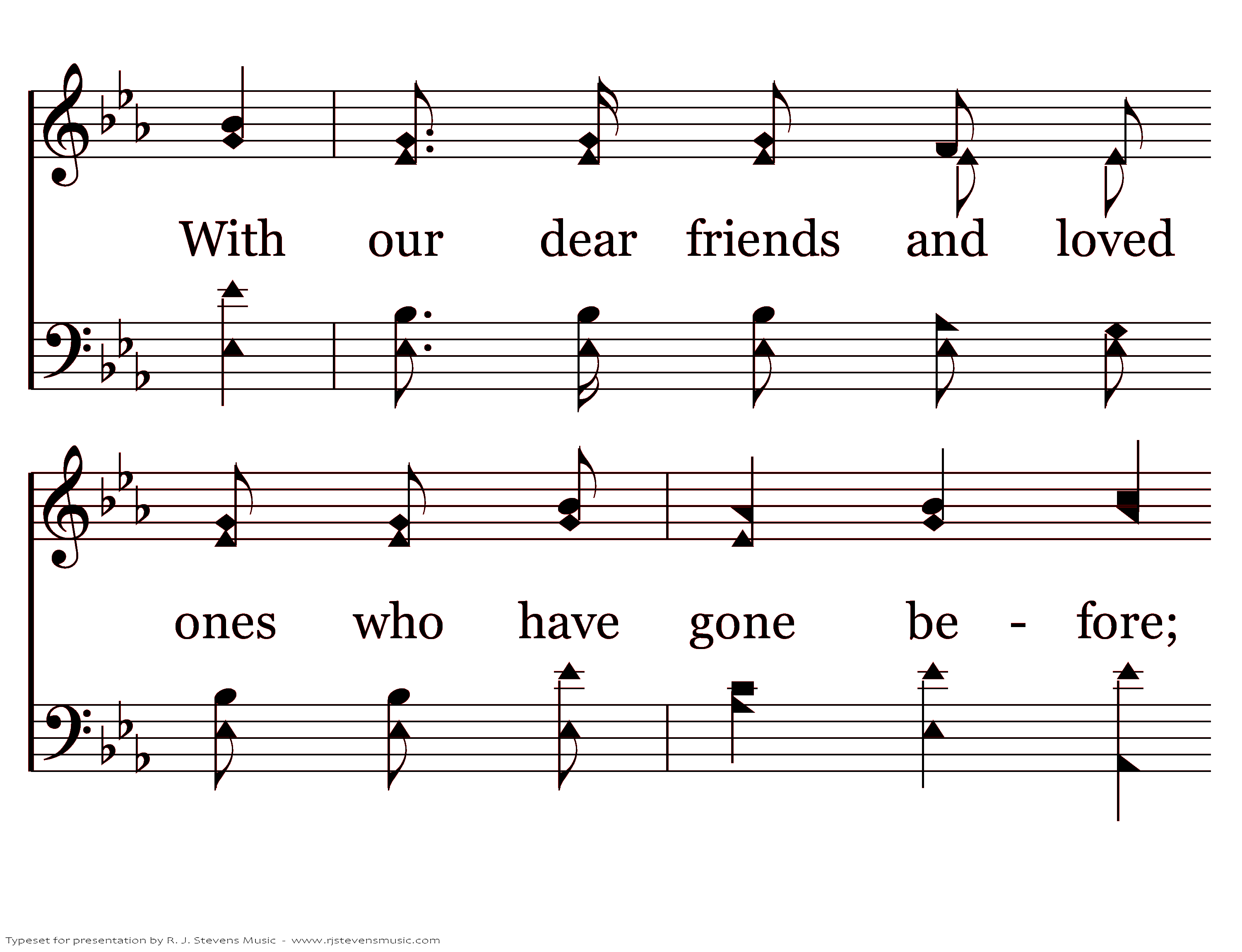 With our dear friends and loved

ones who have gone be - fore;

Typeset for presentation by R. J. Stevens Music - www.rjstevensmusic.com